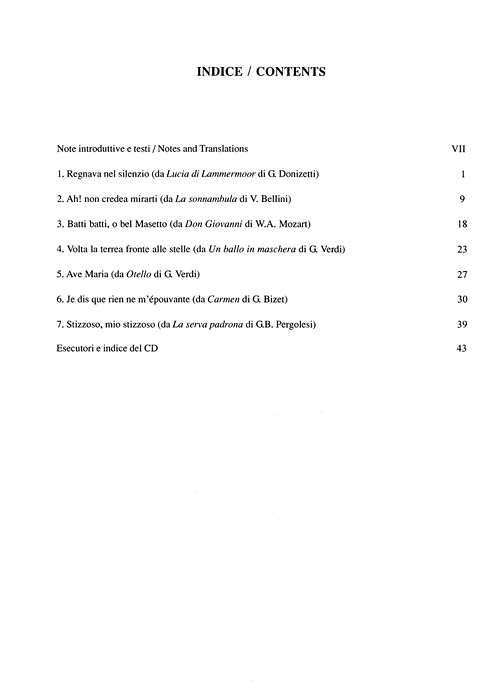 INDICE / CONTENTS

Note introduttive e testi / Notes and Translations VII

1. Regnava nel silenzio (da Lucia di Lammermoor di G. Donizetti) 1

2. Ah! non credea mirarti (da La sonnambula di V. Bellini) 9

3. Batti batti, o bel Masetto (da Don Giovanni di W.A. Mozart) 18

4. Volta la terrea fronte alle stelle (da Un ballo in maschera di G. Verdi) 23

5. Ave Maria (da Otello di G. Verdi) 27

6. Je dis que rien ne m'épouvante (da Carmen di G. Bizet) 30

7. Stizzoso, mio stizzoso (da La serva padrona di G.B. Pergolesi) 39

Esecutori e indice del CD 43